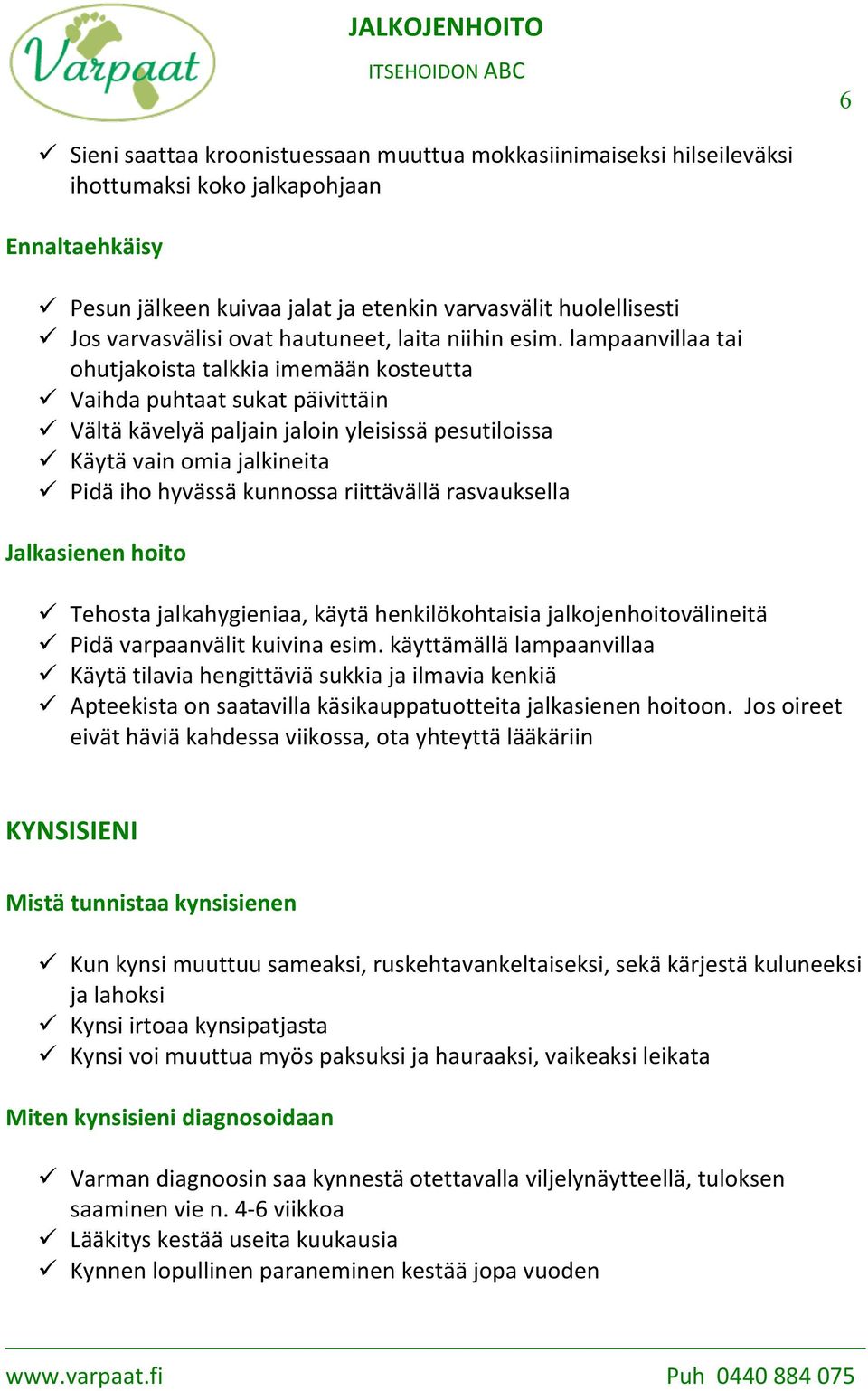 Varpaat

JALKOJENHOITO

ITSEHOIDON ABC

6

✓ Sieni saattaa kroonistuessaan muuttua mokkasiinimaiseksi hilseileväksi ihottumaksi koko jalkapohjaan

Ennaltaehkäisy

✓ Pesun jälkeen kuivaa jalat ja etenkin varvasvälit huolellisesti
✓ Jos varvasvälisi ovat hautuneet, laita niihin esim. lampaanvillaa tai ohutjakoista talkkia imemään kosteutta
✓ Vaihda puhtaat sukat päivittäin
✓ Vältä kävelyä paljain jaloin yleisissä pesutiloissa
✓ Käytä vain omia jalkineita
✓ Pidä iho hyvässä kunnossa riittävällä rasvauksella

Jalkasienen hoito

✓ Tehosta jalkahygieniaa, käytä henkilökohtaisia jalkojenhoitovälineitä
✓ Pidä varpaanvälit kuivina esim. käyttämällä lampaanvillaa
✓ Käytä tilavia hengittäviä sukkia ja ilmavia kenkiä
✓ Apteekista on saatavilla käsikauppatuotteita jalkasienen hoitoon. Jos oireet eivät häviä kahdessa viikossa, ota yhteyttä lääkäriin

KYNSISIENI

Mistä tunnistaa kynsisienen

✓ Kun kynsi muuttuu sameaksi, ruskehtavankeltaiseksi, sekä kärjestä kuluneeksi ja lahoksi
✓ Kynsi irtoaa kynsipatjasta
✓ Kynsi voi muuttua myös paksuksi ja hauraaksi, vaikeaksi leikata

Miten kynsisieni diagnosoidaan

✓ Varman diagnoosin saa kynnestä otettavalla viljelynäytteellä, tuloksen saaminen vie n. 4-6 viikkoa
✓ Lääkitys kestää useita kuukausia
✓ Kynnen lopullinen paraneminen kestää jopa vuoden

www.varpaat.fi

Puh 0440 884 075